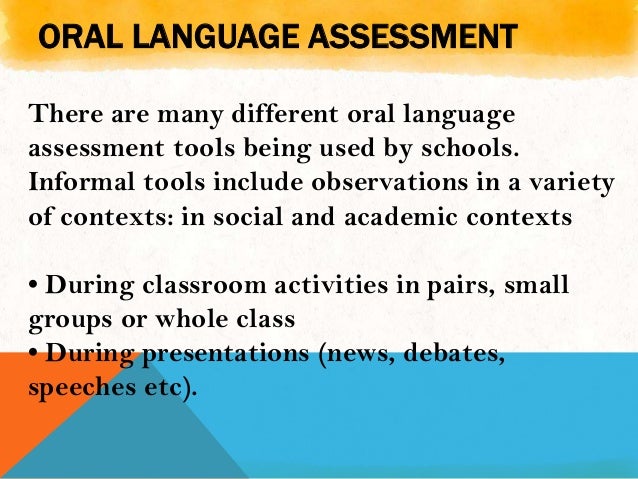 ORAL LANGUAGE ASSESSMENT

There are many different oral language assessment tools being used by schools. Informal tools include observations in a variety of contexts: in social and academic contexts

• During classroom activities in pairs, small groups or whole class
• During presentations (news, debates, speeches etc).